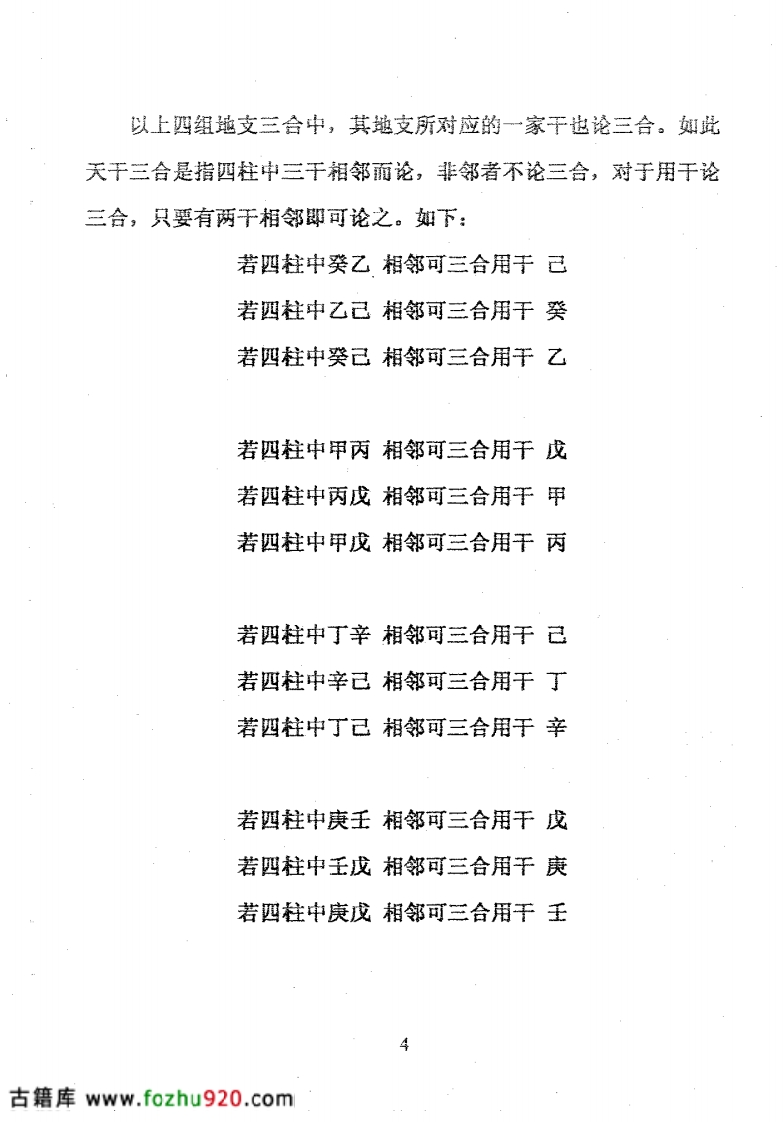 以上四组地支三合中，其地支所对应的一家干也论三合。如此天干三合是指四柱中三干相邻而论，非邻者不论三合，对于用干论三合，只要有两干相邻即可论之。如下：

若四柱中癸乙 相邻可三合用干 己
若四柱中乙己 相邻可三合用干 癸
若四柱中癸己 相邻可三合用干 乙

若四柱中甲丙 相邻可三合用干 戊
若四柱中丙戊 相邻可三合用干 甲
若四柱中甲戊 相邻可三合用干 丙

若四柱中丁辛 相邻可三合用干 己
若四柱中辛己 相邻可三合用干 丁
若四柱中丁己 相邻可三合用干 辛

若四柱中庚壬 相邻可三合用干 戊
若四柱中壬戊 相邻可三合用干 庚
若四柱中庚戊 相邻可三合用干 壬

4

古籍库 www.fozhu920.com